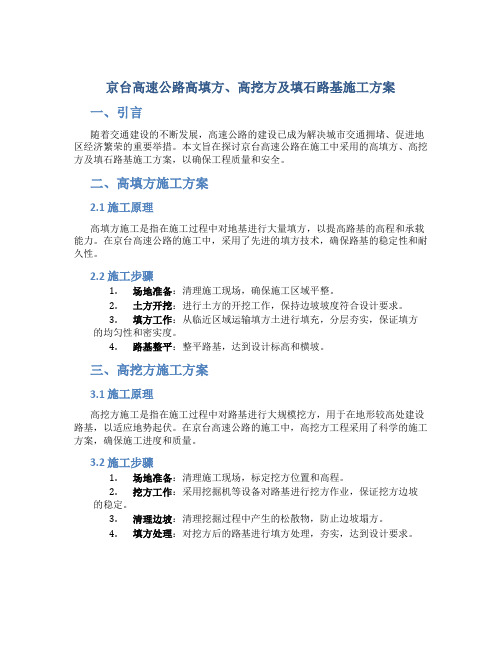 京台高速公路高填方、高挖方及填石路基施工方案

一、引言

随着交通建设的不断发展，高速公路的建设已成为解决城市交通拥堵、促进地区经济繁荣的重要举措。本文旨在探讨京台高速公路在施工中采用的高填方、高挖方及填石路基施工方案，以确保工程质量和安全。

二、高填方施工方案

2.1 施工原理

高填方施工是指在施工过程中对地基进行大量填方，以提高路基的高程和承载能力。在京台高速公路的施工中，采用了先进的填方技术，确保路基的稳定性和耐久性。

2.2 施工步骤

1. 场地准备：清理施工现场，确保施工区域平整。
2. 土方开挖：进行土方的开挖工作，保持边坡坡度符合设计要求。
3. 土方工作：从临近区域运输填方土进行填充，分层夯实，保证填方的均匀性和密实度。
4. 路基整平：整平路基，达到设计标高和横坡。

三、高挖方施工方案

3.1 施工原理

高挖方施工是指在施工过程中对路基进行大规模挖方，用于在地形较高处建设路基，以适应地势起伏。在京台高速公路的施工中，高挖方工程采用了科学的施工方案，确保施工进度和质量。

3.2 施工步骤

1. 场地准备：清理施工现场，标定挖方位置和高程。
2. 挖方工作：采用挖掘机等设备对路基进行挖方作业，保证挖方边坡的稳定。
3. 清理边坡：清理挖掘过程中产生的松散物，防止边坡塌方。
4. 填方处理：对挖方后的路基进行填方处理，夯实，达到设计要求。